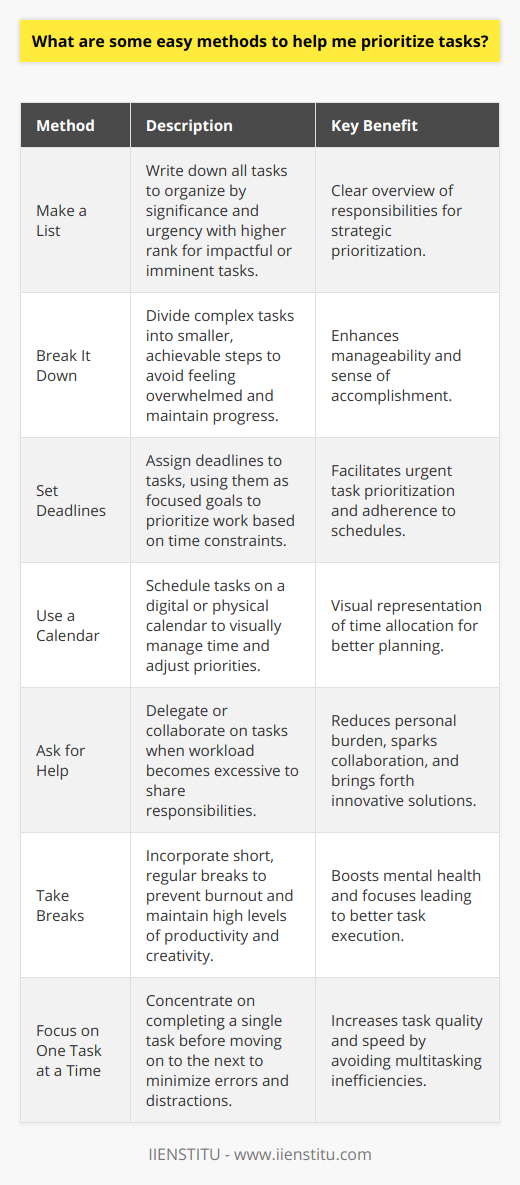 What are some easy methods to help me prioritize tasks?

| Method | Description | Key Benefit |
|---|---|---|
| Make a List | Write down all tasks to organize by significance and urgency with higher rank for impactful or imminent tasks. | Clear overview of responsibilities for strategic prioritization. |
| Break It Down | Divide complex tasks into smaller, achievable steps to avoid feeling overwhelmed and maintain progress. | Enhances manageability and sense of accomplishment. |
| Set Deadlines | Assign deadlines to tasks, using them as focused goals to prioritize work based on time constraints. | Facilitates urgent task prioritization and adherence to schedules. |
| Use a Calendar | Schedule tasks on a digital or physical calendar to visually manage time and adjust priorities. | Visual representation of time allocation for better planning. |
| Ask for Help | Delegate or collaborate on tasks when workload becomes excessive to share responsibilities. | Reduces personal burden, sparks collaboration, and brings forth innovative solutions. |
| Take Breaks | Incorporate short, regular breaks to prevent burnout and maintain high levels of productivity and creativity. | Boosts mental health and focuses leading to better task execution. |
| Focus on One Task at a Time | Concentrate on completing a single task before moving on to the next to minimize errors and distractions. | Increases task quality and speed by avoiding multitasking inefficiencies. |

IIENSTITU - www.iienstitu.com